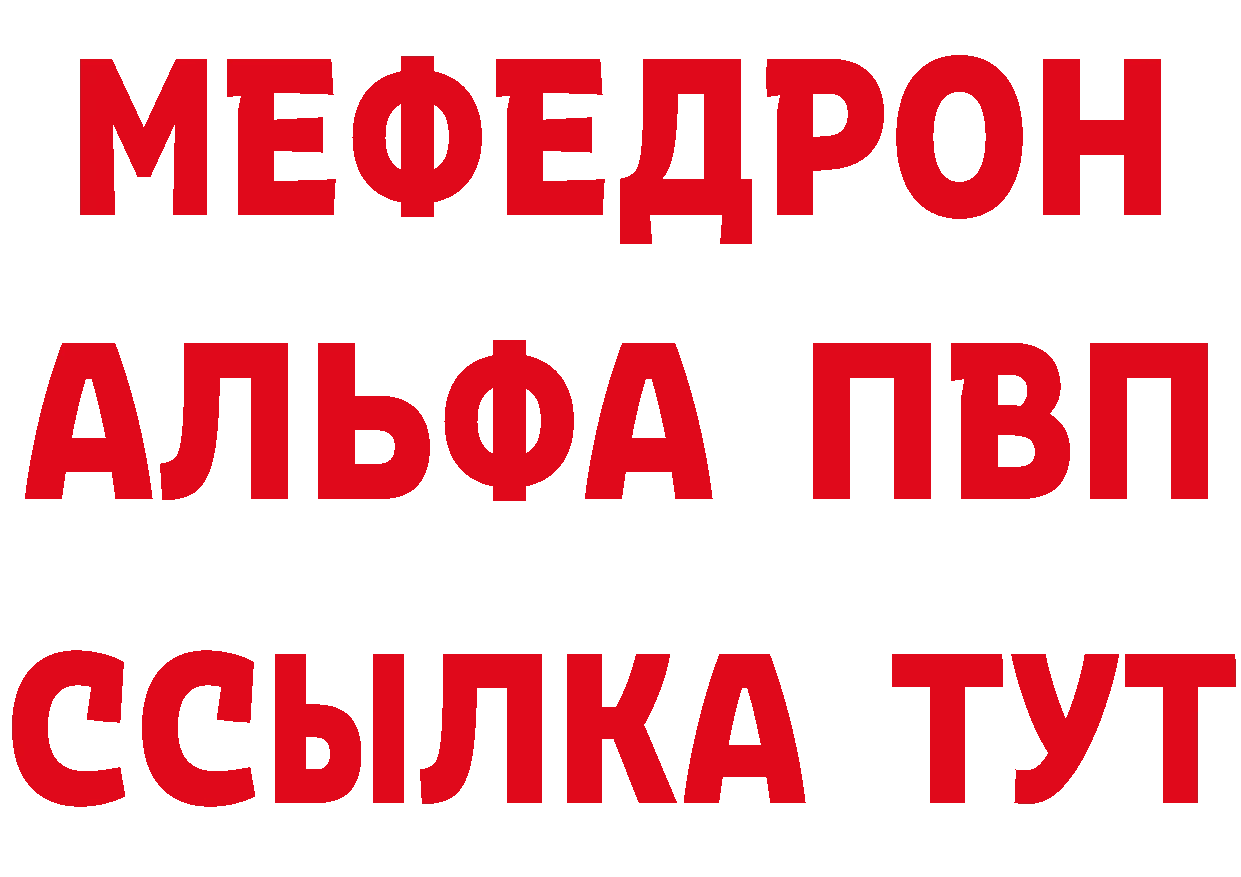 МЕФЕДРОН
АЛЬФА ПВП
ССЫЛКА ТУТ